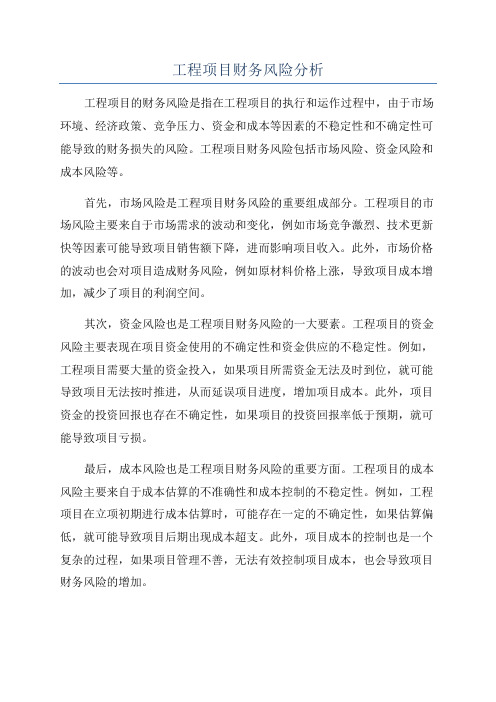 工程项目财务风险分析

工程项目的财务风险是指在工程项目的执行和运作过程中，由于市场环境、经济政策、竞争压力、资金和成本等因素的不稳定性和不确定性可能导致的财务损失的风险。工程项目财务风险包括市场风险、资金风险和成本风险等。

首先，市场风险是工程项目财务风险的重要组成部分。工程项目的市场风险主要来自于市场需求的波动和变化，例如市场竞争激烈、技术更新快等因素可能导致项目销售额下降，进而影响项目收入。此外，市场价格的波动也会对项目造成财务风险，例如原材料价格上涨，导致项目成本增加，减少了项目的利润空间。

其次，资金风险也是工程项目财务风险的一大要素。工程项目的资金风险主要表现在项目资金使用的不确定性和资金供应的不稳定性。例如，工程项目需要大量的资金投入，如果项目所需资金无法及时到位，就可能导致项目无法按时推进，从而延误项目进度，增加项目成本。此外，项目资金的投资回报也存在不确定性，如果项目的投资回报率低于预期，就可能导致项目亏损。

最后，成本风险也是工程项目财务风险的重要方面。工程项目的成本风险主要来自于成本估算的不准确性和成本控制的不稳定性。例如，工程项目在立项初期进行成本估算时，可能存在一定的不确定性，如果估算偏低，就可能导致项目后期出现成本超支。此外，项目成本的控制也是一个复杂的过程，如果项目管理不善，无法有效控制项目成本，也会导致项目财务风险的增加。